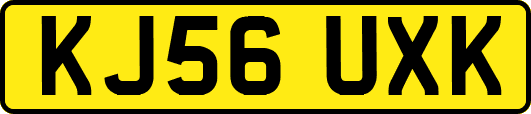 KJ56 UXK